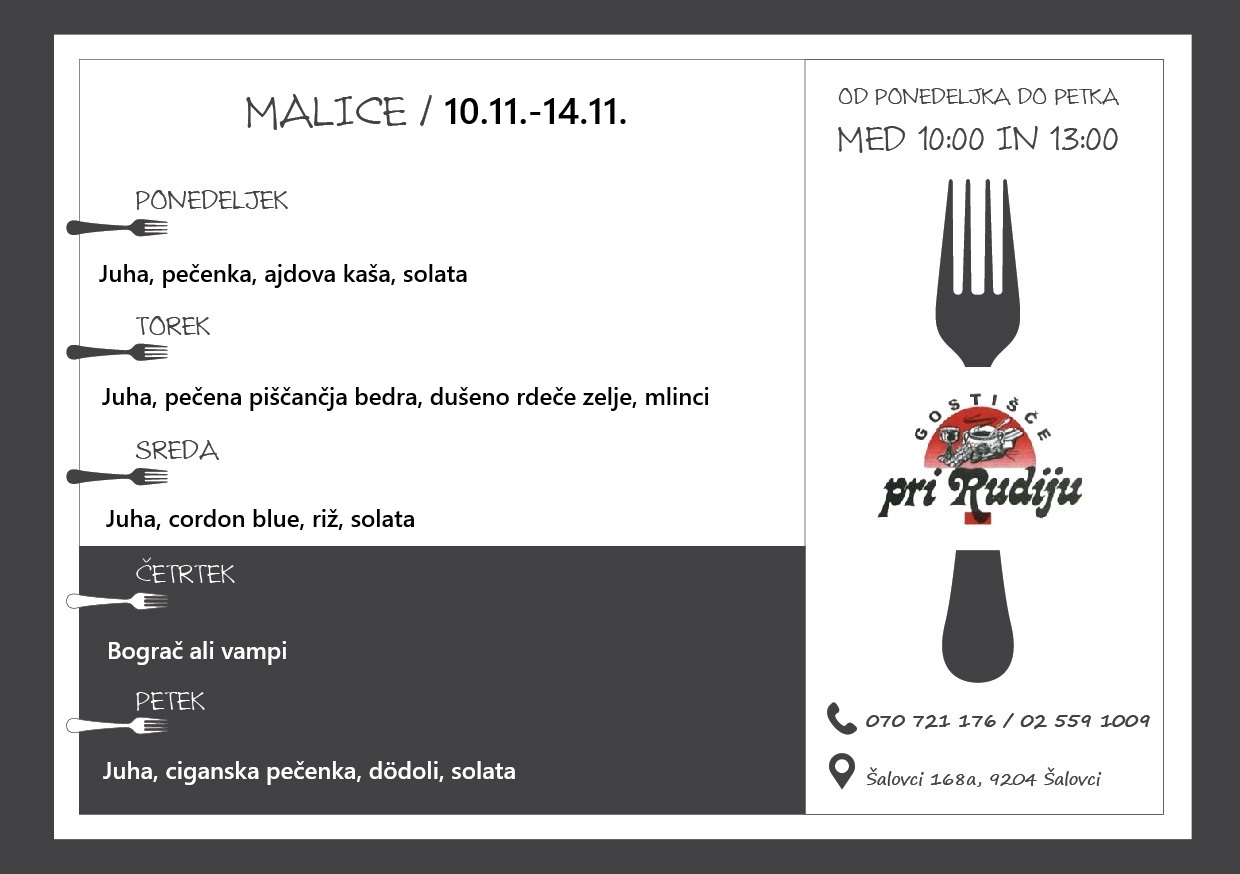 MALICE / 10.11.-14.11.

PONEDELJEK

Juha, pečenka, ajdova kaša, solata

TOREK

Juha, pečena piščančja bedra, dušeno rdeče zelje, mlinci

SREDA

Juha, cordon blue, riž, solata

ČETRTEK

Bograč ali vampi

PETEK

Juha, ciganska pečenka, dödoli, solata

OD PONEDELJKA DO PETKA

MED 10:00 IN 13:00

GOSTIŠČE

pri Rudiju

070 721 176 / 02 559 1009

Šalovci 168a, 9204 Šalovci